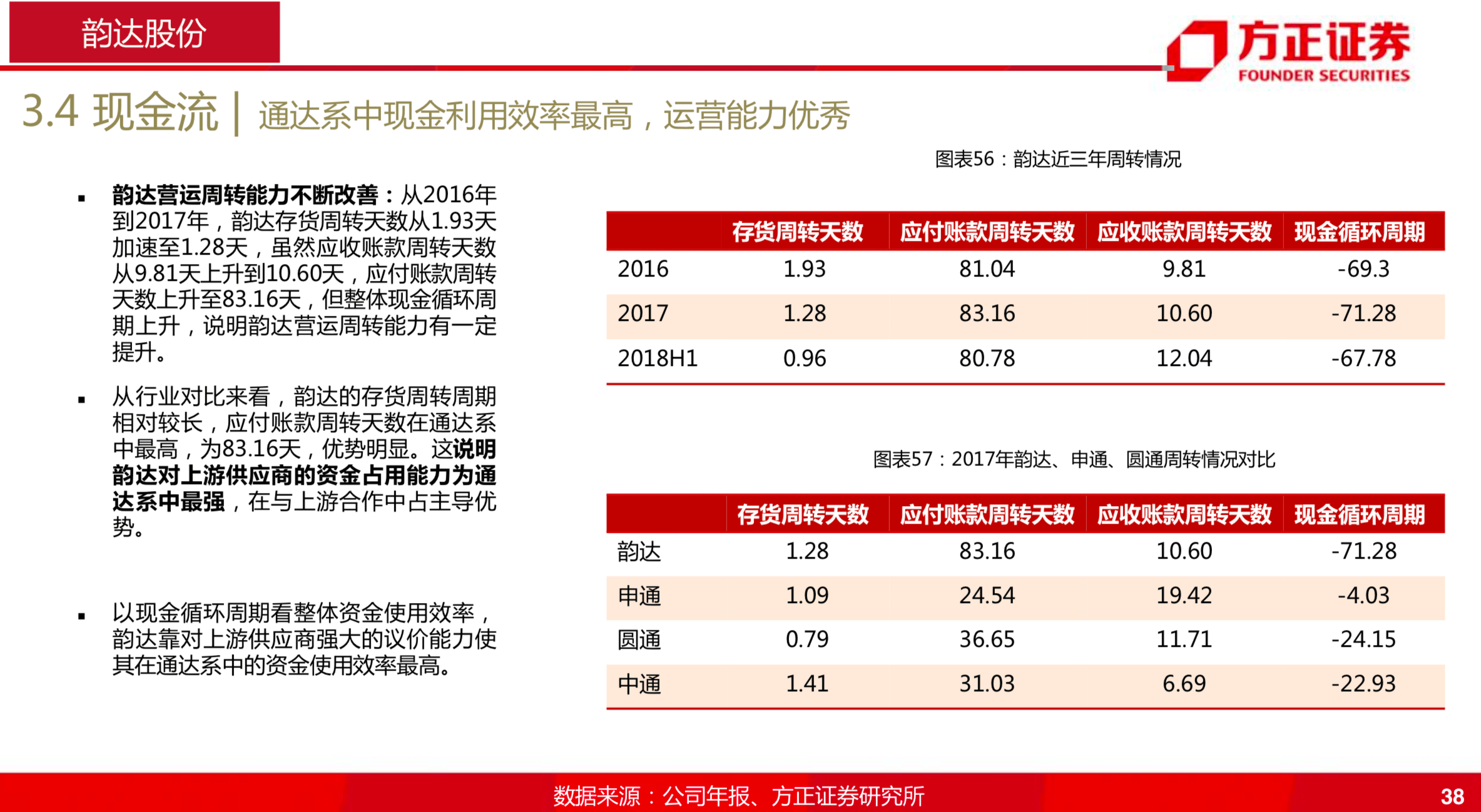 韵达股份

方正证券
FOUNDER SECURITIES

3.4 现金流 | 通达系中现金利用效率最高，运营能力优秀

▪ 韵达营运周转能力不断改善：从2016年到2017年，韵达存货周转天数从1.93天加速至1.28天，虽然应收账款周转天数从9.81天上升到10.60天，应付账款周转天数上升至83.16天，但整体现金循环周期上升，说明韵达营运周转能力有一定提升。

▪ 从行业对比来看，韵达的存货周转周期相对较长，应付账款周转天数在通达系中最高，为83.16天，优势明显。这说明韵达对上游供应商的资金占用能力为通达系中最强，在与上游合作中占主导优势。

▪ 以现金循环周期看整体资金使用效率，韵达靠对上游供应商强大的议价能力使其在通达系中的资金使用效率最高。

图表56：韵达近三年周转情况

| | 存货周转天数 | 应付账款周转天数 | 应收账款周转天数 | 现金循环周期 |
|---|---|---|---|---|
| 2016 | 1.93 | 81.04 | 9.81 | -69.3 |
| 2017 | 1.28 | 83.16 | 10.60 | -71.28 |
| 2018H1 | 0.96 | 80.78 | 12.04 | -67.78 |

图表57：2017年韵达、申通、圆通周转情况对比

| | 存货周转天数 | 应付账款周转天数 | 应收账款周转天数 | 现金循环周期 |
|---|---|---|---|---|
| 韵达 | 1.28 | 83.16 | 10.60 | -71.28 |
| 申通 | 1.09 | 24.54 | 19.42 | -4.03 |
| 圆通 | 0.79 | 36.65 | 11.71 | -24.15 |
| 中通 | 1.41 | 31.03 | 6.69 | -22.93 |

数据来源：公司年报、方正证券研究所

38